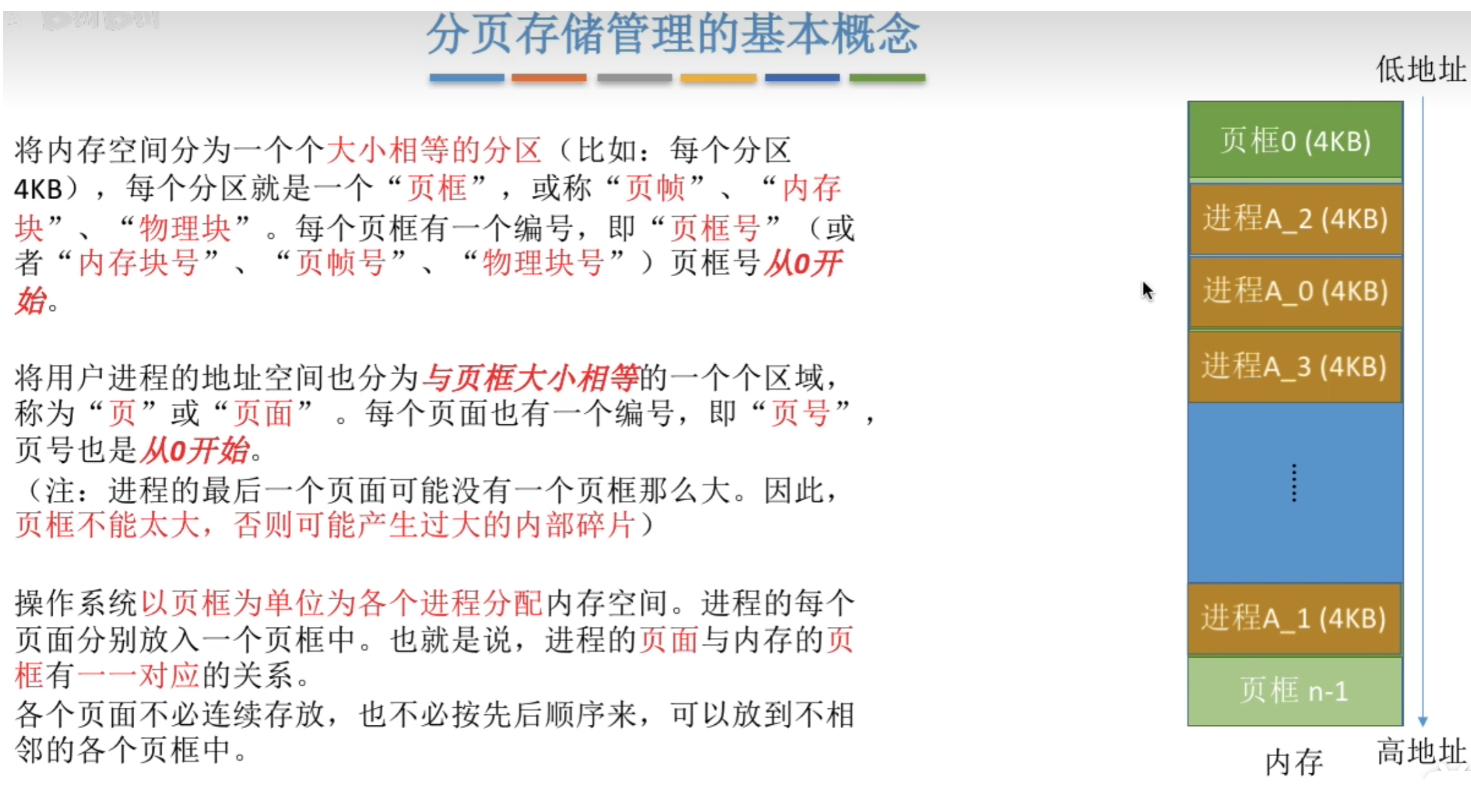 分页存储管理的基本概念

将内存空间分为一个个大小相等的分区（比如：每个分区4KB），每个分区就是一个“页框”，或称“页帧”、“内存块”、“物理块”。每个页框有一个编号，即“页框号”（或者“内存块号”、“页帧号”、“物理块号”）页框号从0开始。

将用户进程的地址空间也分为与页框大小相等的一个个区域，称为“页”或“页面”。每个页面也有一个编号，即“页号”，页号也是从0开始。
（注：进程的最后一个页面可能没有一个页框那么大。因此，页框不能太大，否则可能产生过大的内部碎片）

操作系统以页框为单位为各个进程分配内存空间。进程的每个页面分别放入一个页框中。也就是说，进程的页面与内存的页框有一一对应的关系。
各个页面不必连续存放，也不必按先后顺序来，可以放到不相邻的各个页框中。

低地址
页框0 (4KB)
进程A_2 (4KB)
进程A_0 (4KB)
进程A_3 (4KB)
进程A_1 (4KB)
页框 n-1
内存
高地址